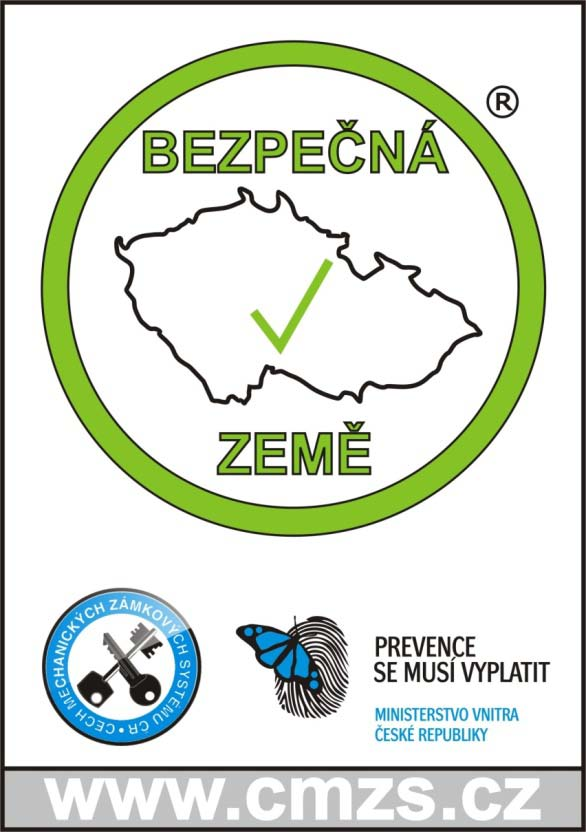 ®

BEZPEČNÁ

ZEMĚ

CECH MECHANICKÝCH ZÁMKOVÝCH SYSTÉMŮ ČR

PREVENCE SE MUSÍ VYPLATIT

MINISTERSTVO VNITRA ČESKÉ REPUBLIKY

www.cmzs.cz